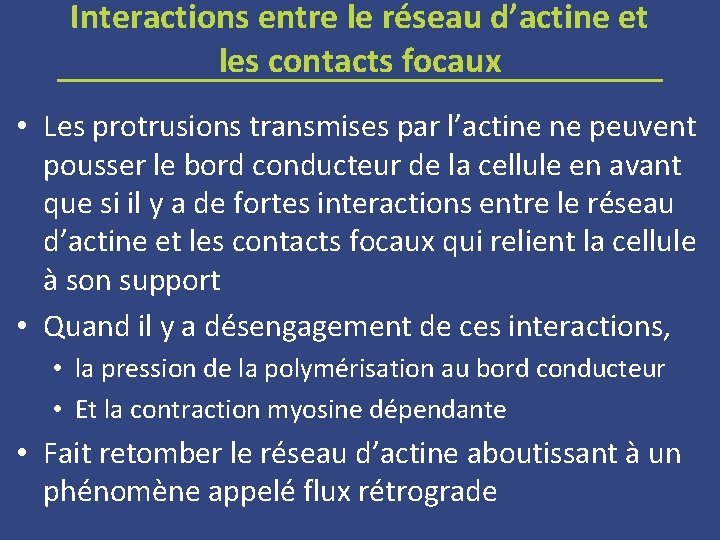 Interactions entre le réseau d'actine et les contacts focaux

• Les protrusions transmises par l'actine ne peuvent pousser le bord conducteur de la cellule en avant que si il y a de fortes interactions entre le réseau d'actine et les contacts focaux qui relient la cellule à son support

• Quand il y a désengagement de ces interactions,
  • la pression de la polymérisation au bord conducteur
  • Et la contraction myosine dépendante

• Fait retomber le réseau d'actine aboutissant à un phénomène appelé flux rétrograde